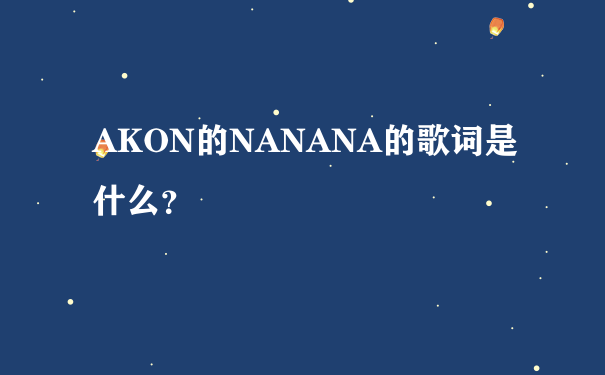 AKON的NANANA的歌词是什么?